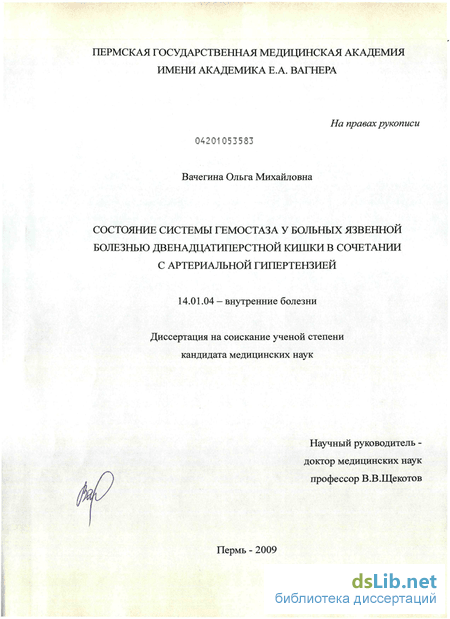 ПЕРМСКАЯ ГОСУДАРСТВЕННАЯ МЕДИЦИНСКАЯ АКАДЕМИЯ
ИМЕНИ АКАДЕМИКА Е.А. ВАГНЕРА

На правах рукописи

04201053583

Вачегина Ольга Михайловна

СОСТОЯНИЕ СИСТЕМЫ ГЕМОСТАЗА У БОЛЬНЫХ ЯЗВЕННОЙ
БОЛЕЗНЬЮ ДВЕНАДЦАТИПЕРСТНОЙ КИШКИ В СОЧЕТАНИИ
С АРТЕРИАЛЬНОЙ ГИПЕРТЕНЗИЕЙ

14.01.04 – внутренние болезни

Диссертация на соискание ученой степени
кандидата медицинских наук

Научный руководитель -
доктор медицинских наук
профессор В.В.Щекотов

Пермь - 2009

dsLib.net
библиотека диссертаций